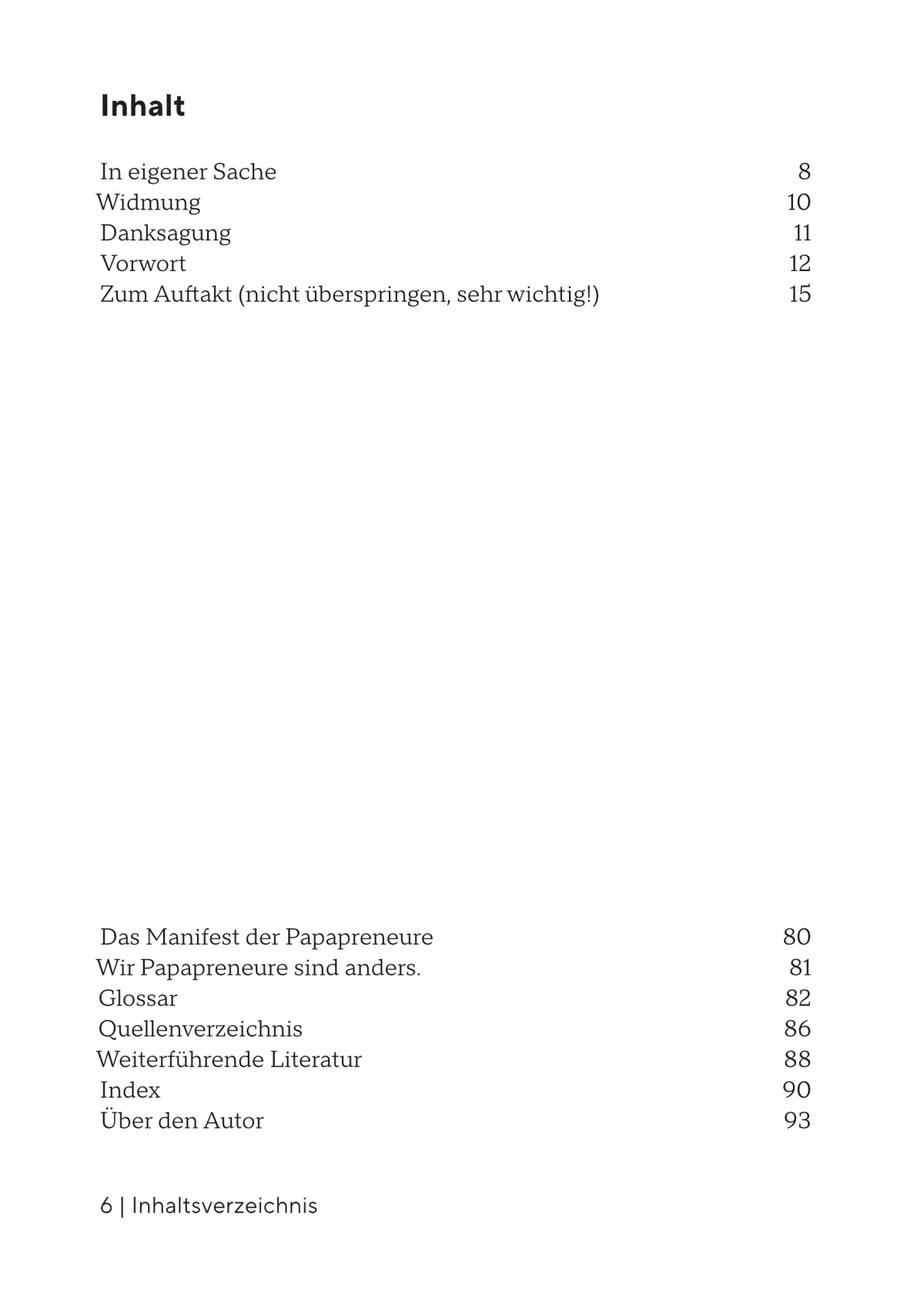 Inhalt

In eigener Sache 8
Widmung 10
Danksagung 11
Vorwort 12
Zum Auftakt (nicht überspringen, sehr wichtig!) 15

Das Manifest der Papapreneure 80
Wir Papapreneure sind anders. 81
Glossar 82
Quellenverzeichnis 86
Weiterführende Literatur 88
Index 90
Über den Autor 93

6 | Inhaltsverzeichnis